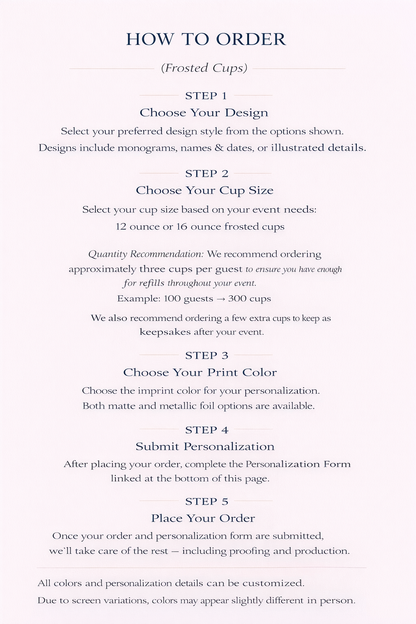 HOW TO ORDER

(Frosted Cups)

STEP 1

Choose Your Design

Select your preferred design style from the options shown. Designs include monograms, names & dates, or illustrated details.

STEP 2

Choose Your Cup Size

Select your cup size based on your event needs: 12 ounce or 16 ounce frosted cups

Quantity Recommendation: We recommend ordering approximately three cups per guest to ensure you have enough for refills throughout your event.

Example: 100 guests → 300 cups

We also recommend ordering a few extra cups to keep as keepsakes after your event.

STEP 3

Choose Your Print Color

Choose the imprint color for your personalization. Both matte and metallic foil options are available.

STEP 4

Submit Personalization

After placing your order, complete the Personalization Form linked at the bottom of this page.

STEP 5

Place Your Order

Once your order and personalization form are submitted, we'll take care of the rest — including proofing and production.

All colors and personalization details can be customized.

Due to screen variations, colors may appear slightly different in person.